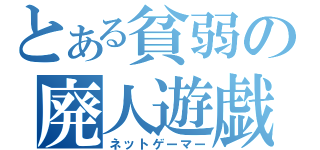 とある貧弱の
廃人遊戯
ネットゲーマー